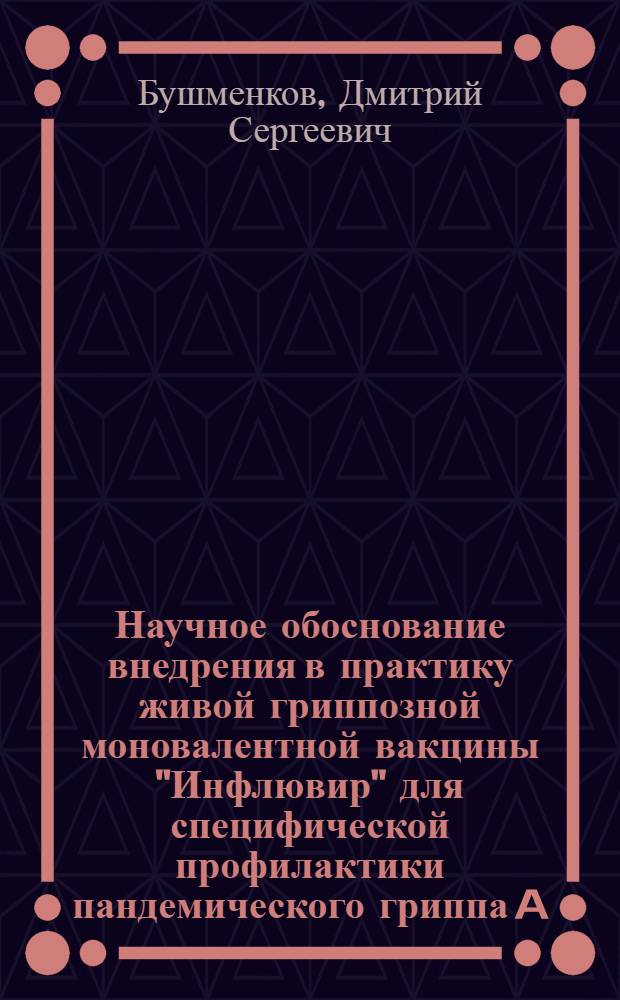 Бушменков, Дмитрий Сергеевич

Научное обоснование внедрения в практику живой гриппозной моновалентной вакцины "Инфлювир" для специфической профилактики пандемического гриппа А